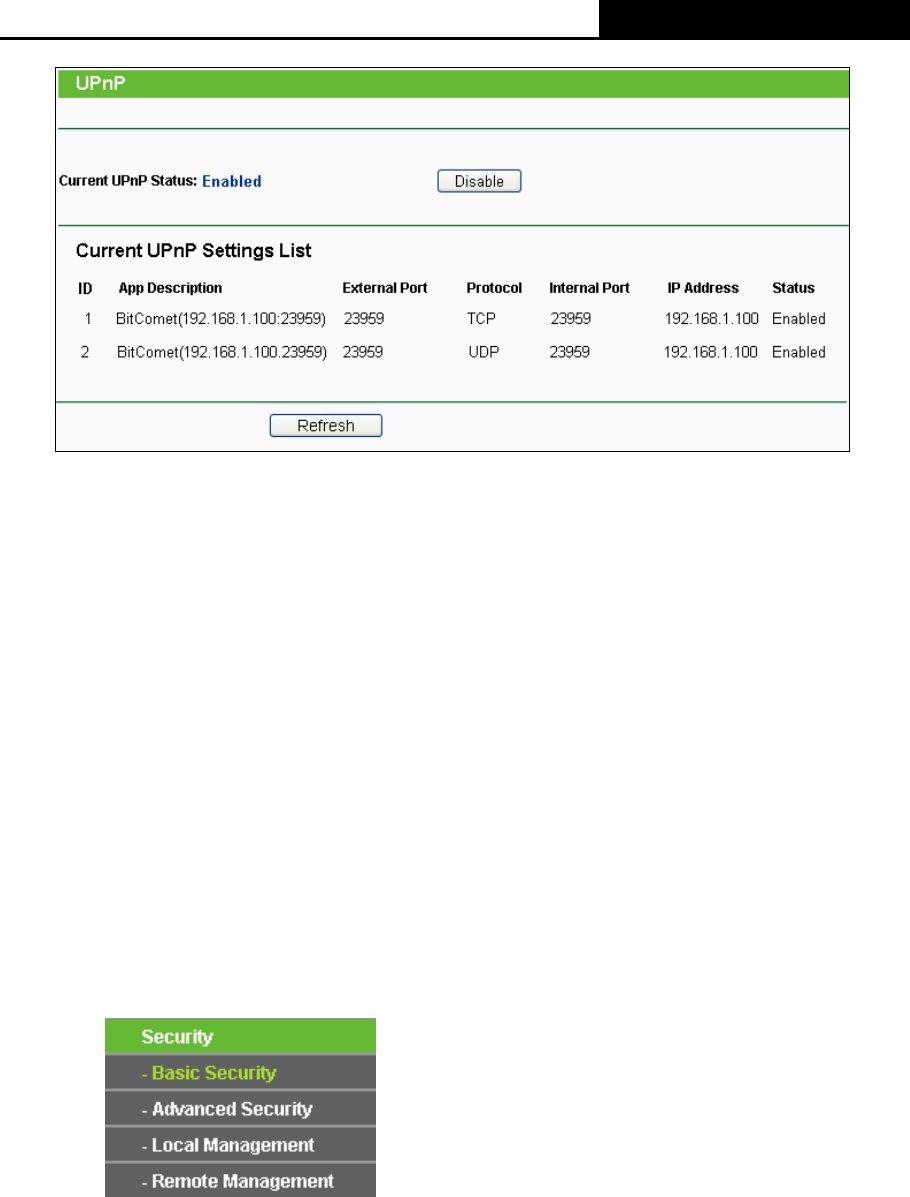 UPnP

Current UPnP Status: Enabled

Disable

Current UPnP Settings List

| ID | App Description | External Port | Protocol | Internal Port | IP Address | Status |
|---|---|---|---|---|---|---|
| 1 | BitComet(192.168.1.100:23959) | 23959 | TCP | 23959 | 192.168.1.100 | Enabled |
| 2 | BitComet(192.168.1.100.23959) | 23959 | UDP | 23959 | 192.168.1.100 | Enabled |

Refresh

Security
- Basic Security
- Advanced Security
- Local Management
- Remote Management